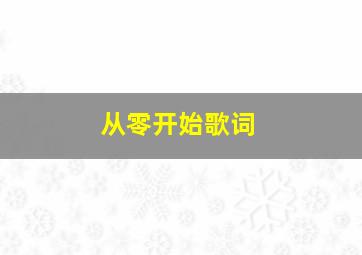 从零开始歌词